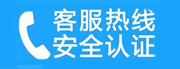 客服热线
安全认证